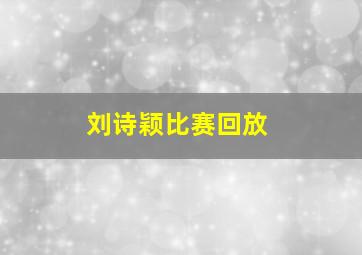 刘诗颖比赛回放